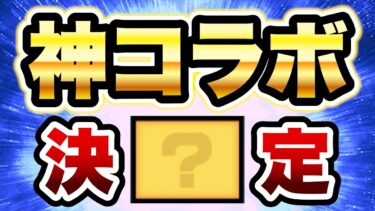 神コラボ

決 ? 定